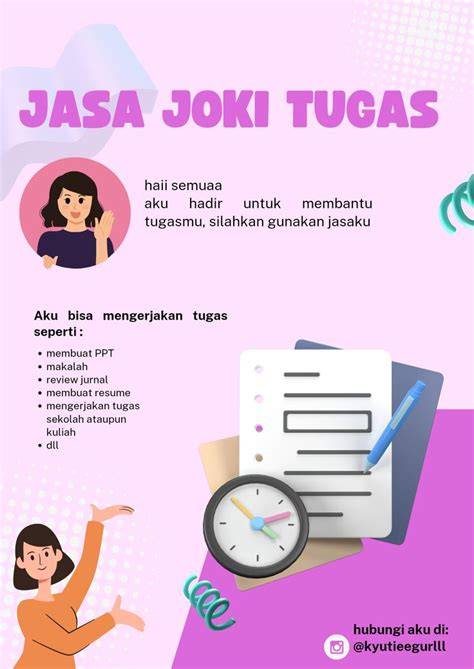 JASA JOKI TUGAS

haii semuaa
aku hadir untuk membantu tugasmu, silahkan gunakan jasaku

Aku bisa mengerjakan tugas seperti :

• membuat PPT
• makalah
• review jurnal
• membuat resume
• mengerjakan tugas sekolah ataupun kuliah
• dll

hubungi aku di:
@kyutieegurlll